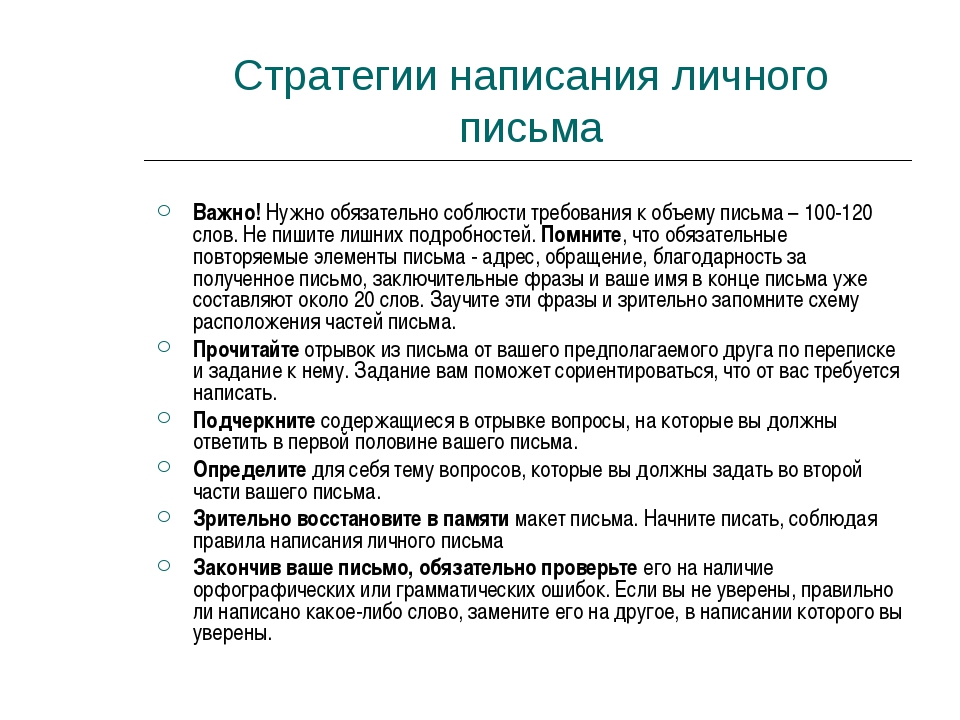 Стратегии написания личного письма

Важно! Нужно обязательно соблюсти требования к объему письма – 100-120 слов. Не пишите лишних подробностей. Помните, что обязательные повторяемые элементы письма - адрес, обращение, благодарность за полученное письмо, заключительные фразы и ваше имя в конце письма уже составляют около 20 слов. Заучите эти фразы и зрительно запомните схему расположения частей письма.

Прочитайте отрывок из письма от вашего предполагаемого друга по переписке и задание к нему. Задание вам поможет сориентироваться, что от вас требуется написать.

Подчеркните содержащиеся в отрывке вопросы, на которые вы должны ответить в первой половине вашего письма.

Определите для себя тему вопросов, которые вы должны задать во второй части вашего письма.

Зрительно восстановите в памяти макет письма. Начните писать, соблюдая правила написания личного письма

Закончив ваше письмо, обязательно проверьте его на наличие орфографических или грамматических ошибок. Если вы не уверены, правильно ли написано какое-либо слово, замените его на другое, в написании которого вы уверены.